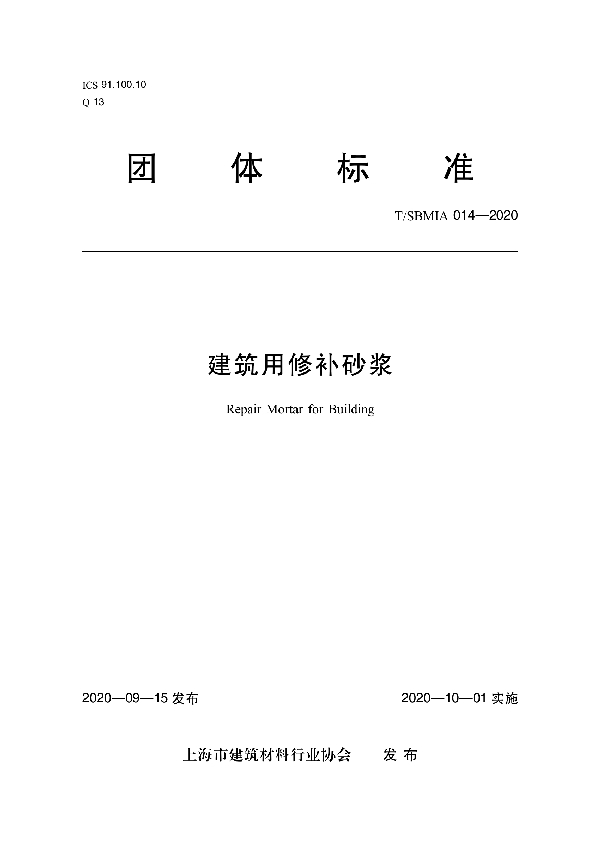 ICS 91.100.10
Q 13

团　体　标　准

T/SBMIA 014—2020

建筑用修补砂浆

Repair Mortar for Building

2020—09—15 发布

2020—10—01 实施

上海市建筑材料行业协会　　发 布